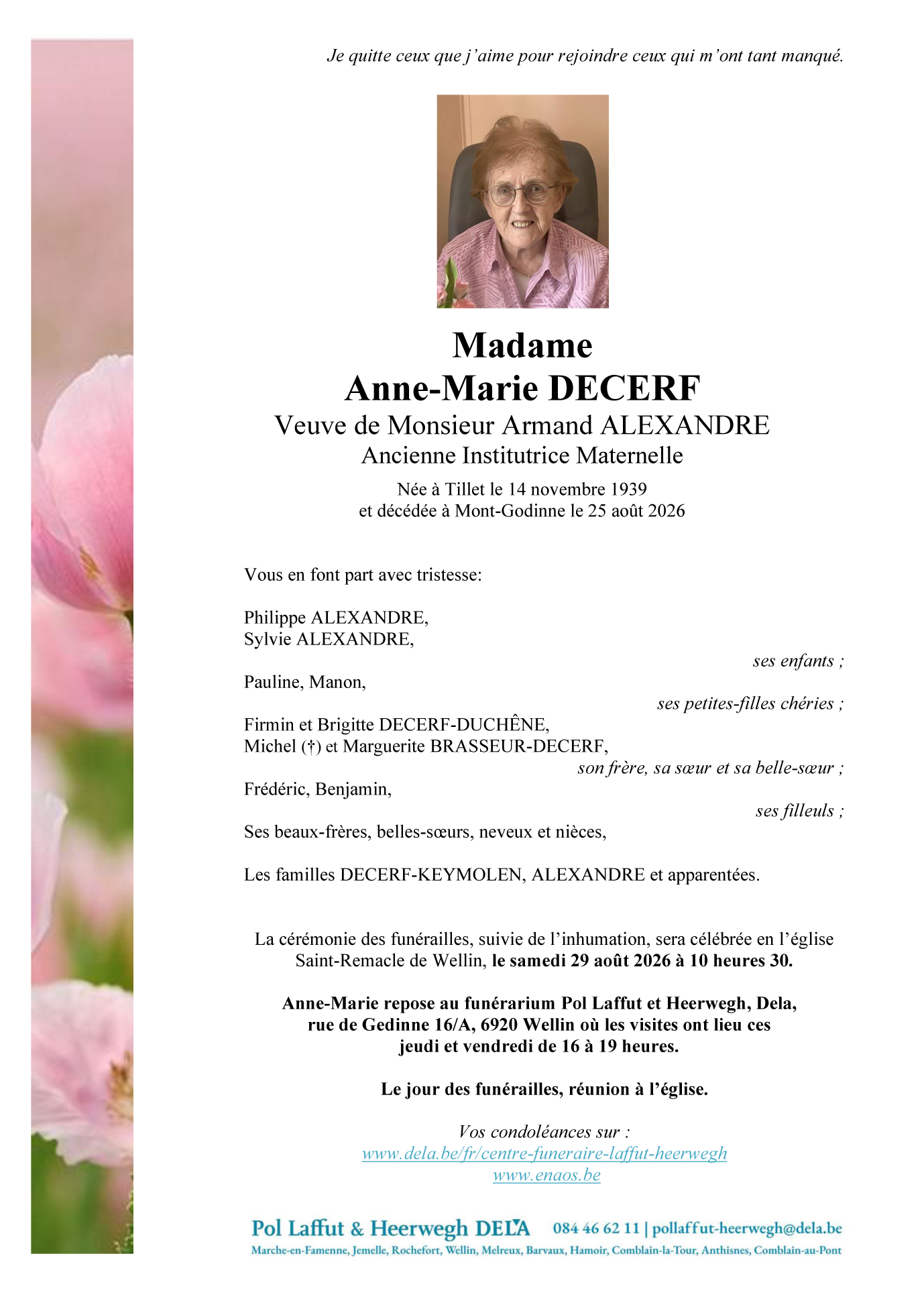 Je quitte ceux que j'aime pour rejoindre ceux qui m'ont tant manqué.

Madame
Anne-Marie DECERF
Veuve de Monsieur Armand ALEXANDRE
Ancienne Institutrice Maternelle

Née à Tillet le 14 novembre 1939
et décédée à Mont-Godinne le 25 août 2026

Vous en font part avec tristesse:

Philippe ALEXANDRE,
Sylvie ALEXANDRE,
ses enfants ;

Pauline, Manon,
ses petites-filles chéries ;

Firmin et Brigitte DECERF-DUCHÊNE,
Michel (†) et Marguerite BRASSEUR-DECERF,
son frère, sa sœur et sa belle-sœur ;

Frédéric, Benjamin,
ses filleuls ;

Ses beaux-frères, belles-sœurs, neveux et nièces,

Les familles DECERF-KEYMOLEN, ALEXANDRE et apparentées.

La cérémonie des funérailles, suivie de l'inhumation, sera célébrée en l'église Saint-Remacle de Wellin, le samedi 29 août 2026 à 10 heures 30.

Anne-Marie repose au funérarium Pol Laffut et Heerwegh, Dela, rue de Gedinne 16/A, 6920 Wellin où les visites ont lieu ces jeudi et vendredi de 16 à 19 heures.

Le jour des funérailles, réunion à l'église.

Vos condoléances sur :
www.dela.be/fr/centre-funeraire-laffut-heerwegh
www.enaos.be

Pol Laffut & Heerwegh DELA 084 46 62 11 | pollaffut-heerwegh@dela.be
Marche-en-Famenne, Jemelle, Rochefort, Wellin, Melreux, Barvaux, Hamoir, Comblain-la-Tour, Anthisnes, Comblain-au-Pont